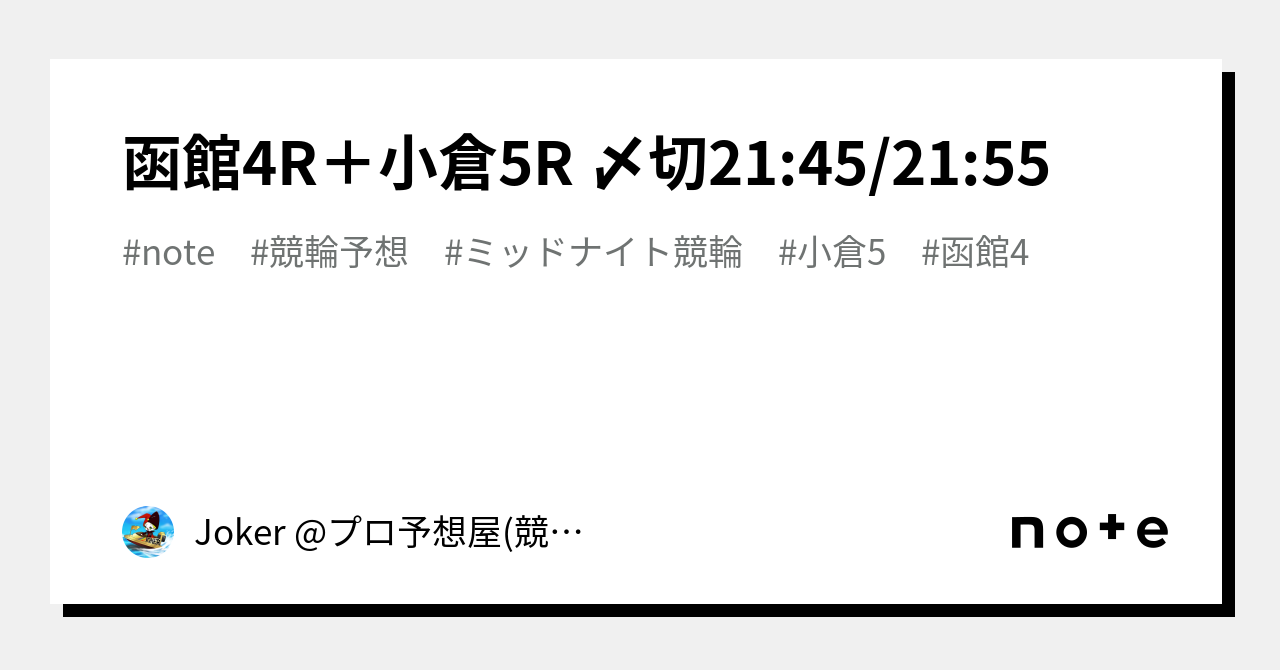 函館4R＋小倉5R 〆切21:45/21:55

#note #競輪予想 #ミッドナイト競輪 #小倉5 #函館4

Joker @プロ予想屋(競…

note